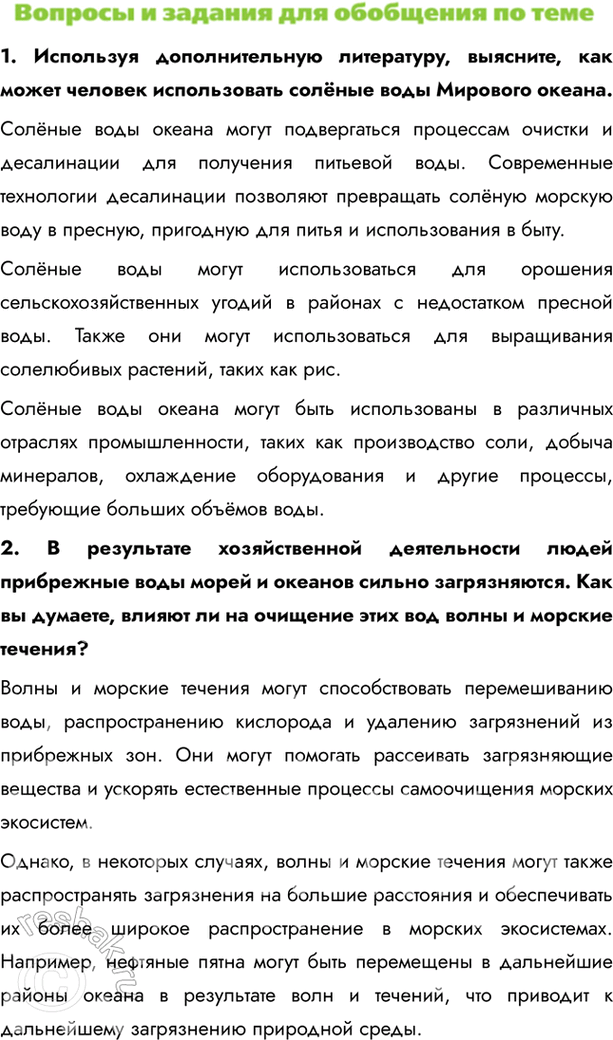 Вопросы и задания для обобщения по теме

1. Используя дополнительную литературу, выясните, как может человек использовать солёные воды Мирового океана.

Солёные воды океана могут подвергаться процессам очистки и десалинации для получения питьевой воды. Современные технологии десалинации позволяют превращать солёную морскую воду в пресную, пригодную для питья и использования в быту.

Солёные воды могут использоваться для орошения сельскохозяйственных угодий в районах с недостатком пресной воды. Также они могут использоваться для выращивания солелюбивых растений, таких как рис.

Солёные воды океана могут быть использованы в различных отраслях промышленности, таких как производство соли, добыча минералов, охлаждение оборудования и другие процессы, требующие больших объёмов воды.

2. В результате хозяйственной деятельности людей прибрежные воды морей и океанов сильно загрязняются. Как вы думаете, влияют ли на очищение этих вод волны и морские течения?

Волны и морские течения могут способствовать перемешиванию воды, распространению кислорода и удалению загрязнений из прибрежных зон. Они могут помогать рассеивать загрязняющие вещества и ускорять естественные процессы самоочищения морских экосистем.

Однако, в некоторых случаях, волны и морские течения могут также распространять загрязнения на большие расстояния и обеспечивать их более широкое распространение в морских экосистемах. Например, нефтяные пятна могут быть перемещены в дальнейшие районы океана в результате волн и течений, что приводит к дальнейшему загрязнению природной среды.

reshak.ru